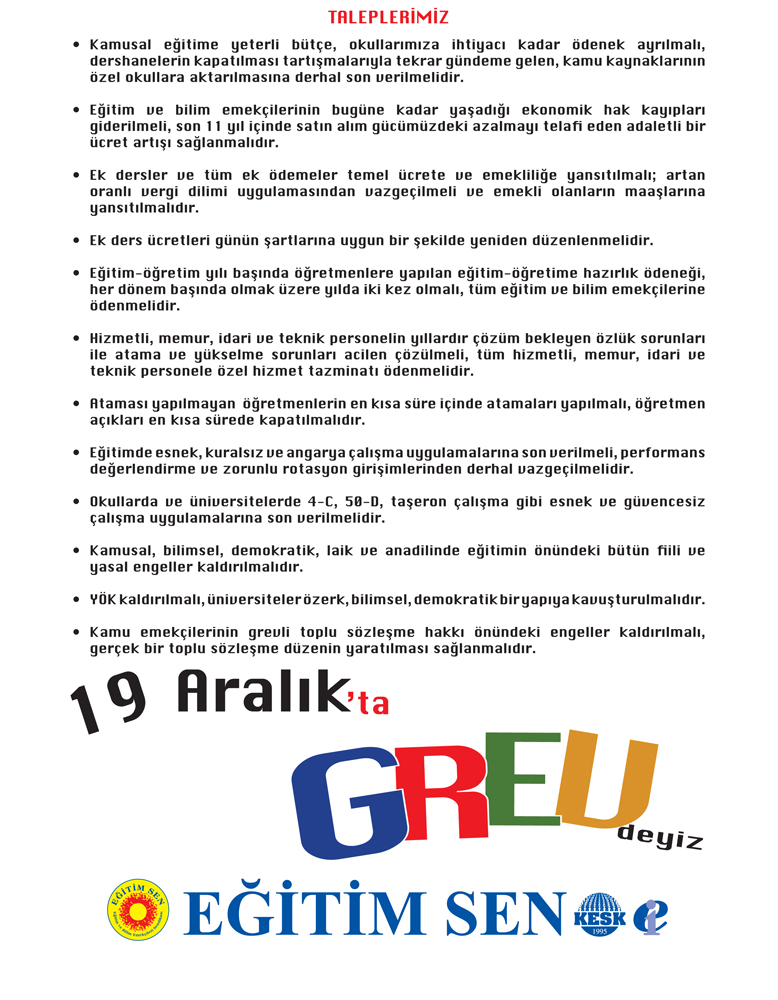 TALEPLERİMİZ

• Kamusal eğitime yeterli bütçe, okullarımıza ihtiyacı kadar ödenek ayrılmalı, dershanelerin kapatılması tartışmalarıyla tekrar gündeme gelen, kamu kaynaklarının özel okullara aktarılmasına derhal son verilmelidir.

• Eğitim ve bilim emekçilerinin bugüne kadar yaşadığı ekonomik hak kayıpları giderilmeli, son 11 yıl içinde satın alım gücümüzdeki azalmayı telafi eden adaletli bir ücret artışı sağlanmalıdır.

• Ek dersler ve tüm ek ödemeler temel ücrete ve emekliliğe yansıtılmalı; artan oranlı vergi dilimi uygulamasından vazgeçilmeli ve emekli olanların maaşlarına yansıtılmalıdır.

• Ek ders ücretleri günün şartlarına uygun bir şekilde yeniden düzenlenmelidir.

• Eğitim-öğretim yılı başında öğretmenlere yapılan eğitim-öğretime hazırlık ödeneği, her dönem başında olmak üzere yılda iki kez olmalı, tüm eğitim ve bilim emekçilerine ödenmelidir.

• Hizmetli, memur, idari ve teknik personelin yıllardır çözüm bekleyen özlük sorunları ile atama ve yükselme sorunları acilen çözülmeli, tüm hizmetli, memur, idari ve teknik personele özel hizmet tazminatı ödenmelidir.

• Ataması yapılmayan öğretmenlerin en kısa süre içinde atamaları yapılmalı, öğretmen açıkları en kısa sürede kapatılmalıdır.

• Eğitimde esnek, kuralsız ve angarya çalışma uygulamalarına son verilmeli, performans değerlendirme ve zorunlu rotasyon girişimlerinden derhal vazgeçilmelidir.

• Okullarda ve üniversitelerde 4-C, 50-D, taşeron çalışma gibi esnek ve güvencesiz çalışma uygulamalarına son verilmelidir.

• Kamusal, bilimsel, demokratik, laik ve anadilinde eğitimin önündeki bütün fiili ve yasal engeller kaldırılmalıdır.

• YÖK kaldırılmalı, üniversiteler özerk, bilimsel, demokratik bir yapıya kavuşturulmalıdır.

• Kamu emekçilerinin grevli toplu sözleşme hakkı önündeki engeller kaldırılmalı, gerçek bir toplu sözleşme düzenin yaratılması sağlanmalıdır.

19 Aralık'ta

GREV deyiz

EĞİTİM SEN

EĞİTİM SEN

KESK 1995